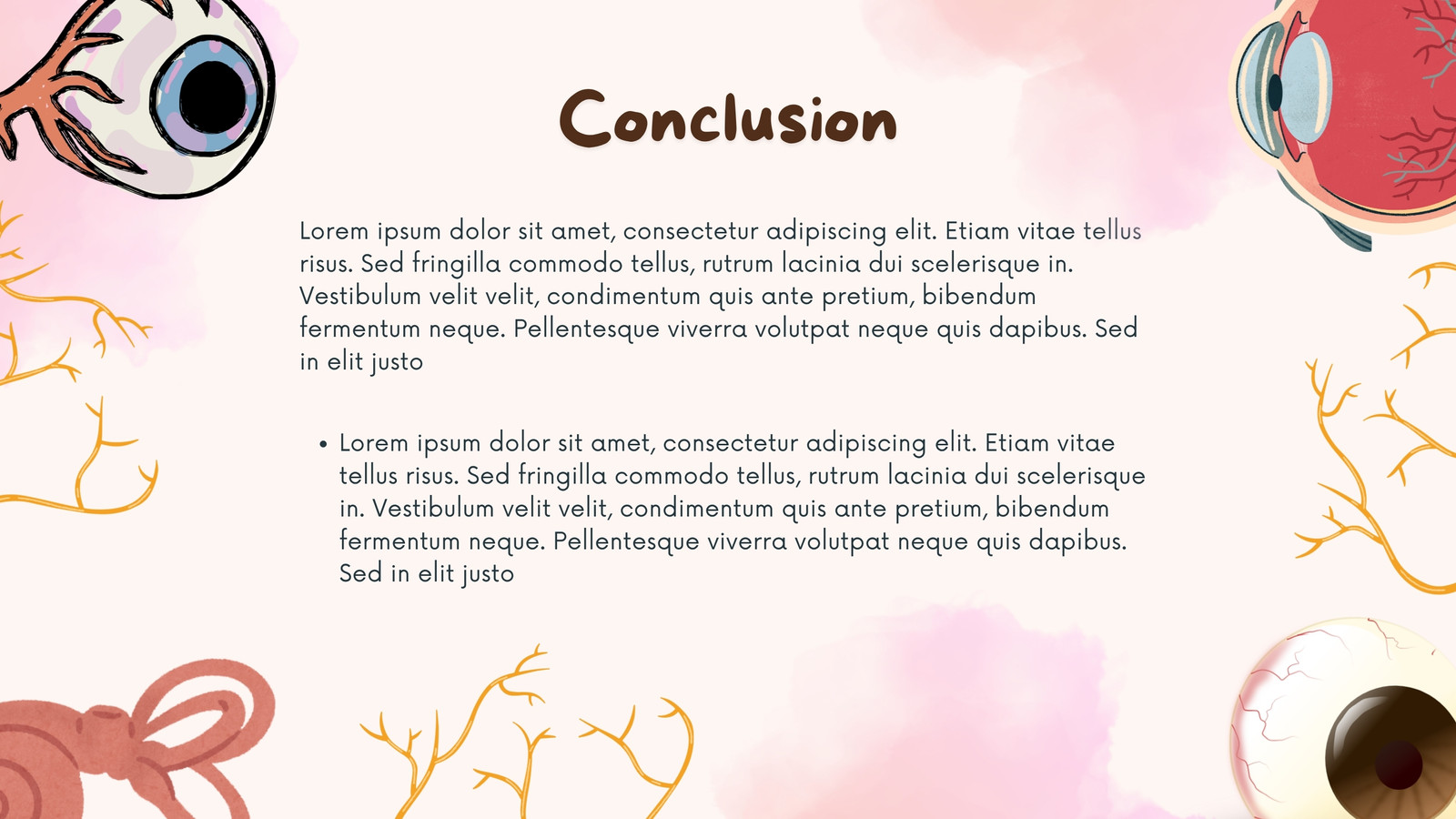 Conclusion

Lorem ipsum dolor sit amet, consectetur adipiscing elit. Etiam vitae tellus risus. Sed fringilla commodo tellus, rutrum lacinia dui scelerisque in. Vestibulum velit velit, condimentum quis ante pretium, bibendum fermentum neque. Pellentesque viverra volutpat neque quis dapibus. Sed in elit justo

• Lorem ipsum dolor sit amet, consectetur adipiscing elit. Etiam vitae tellus risus. Sed fringilla commodo tellus, rutrum lacinia dui scelerisque in. Vestibulum velit velit, condimentum quis ante pretium, bibendum fermentum neque. Pellentesque viverra volutpat neque quis dapibus. Sed in elit justo